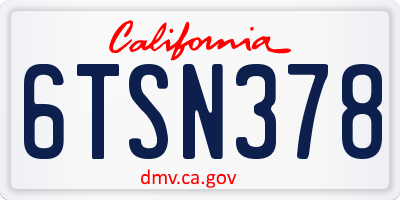 California

6TSN378

dmv.ca.gov